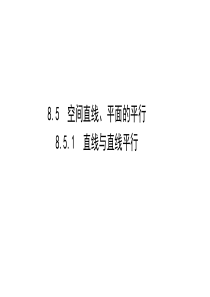 8.5 空间直线、平面的平行

8.5.1 直线与直线平行